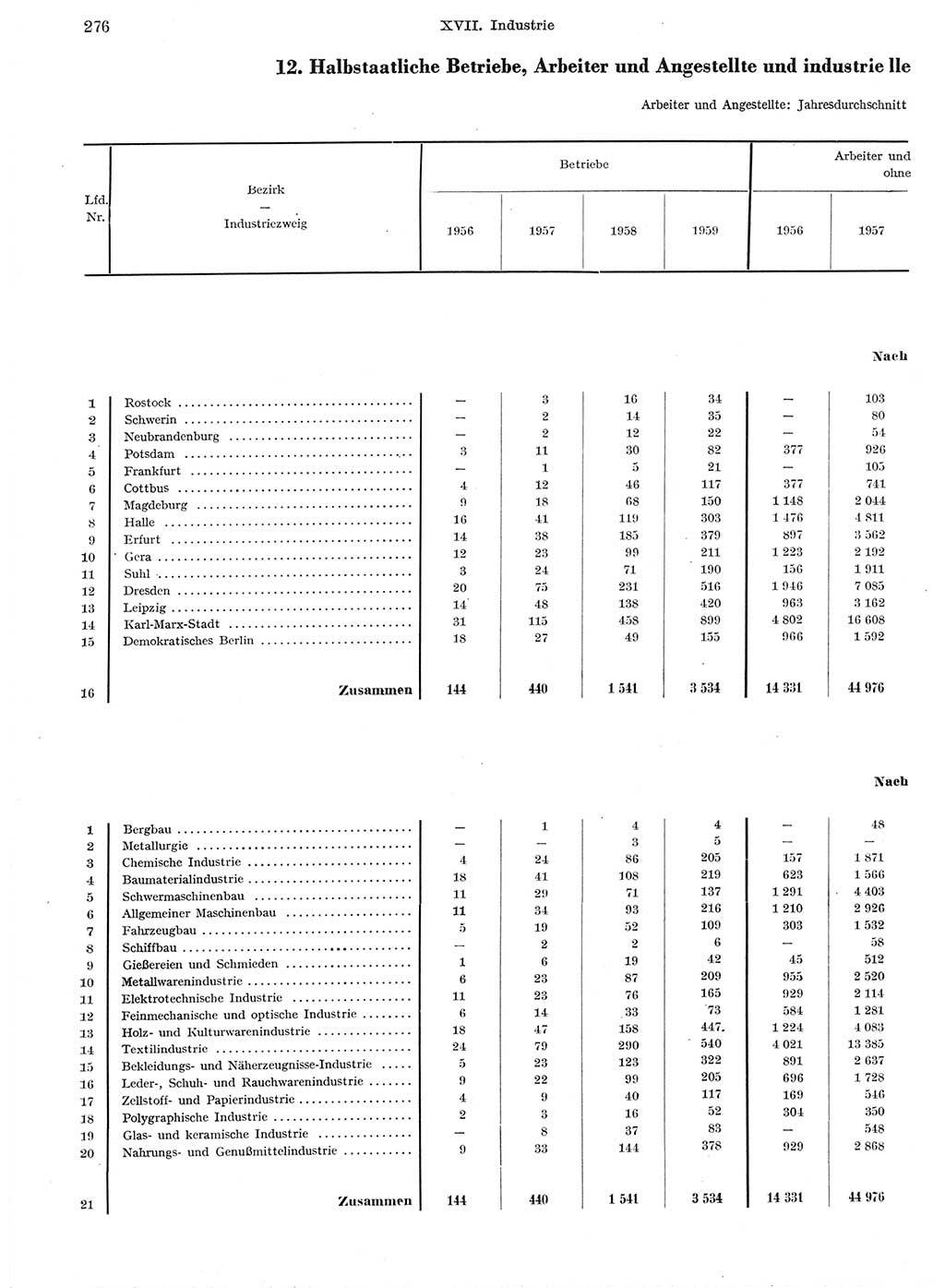 276 XVII. Industrie

12. Halbstaatliche Betriebe, Arbeiter und Angestellte und industrie lle

Arbeiter und Angestellte: Jahresdurchschnitt

| Lfd. Nr. | Bezirk — Industriezweig | Betriebe 1956 | Betriebe 1957 | Betriebe 1958 | Betriebe 1959 | Arbeiter und ohne 1956 | Arbeiter und ohne 1957 |
|---|---|---|---|---|---|---|---|
| | | | | | | | Nach |
| 1 | Rostock | — | 3 | 16 | 34 | — | 103 |
| 2 | Schwerin | — | 2 | 14 | 35 | — | 80 |
| 3 | Neubrandenburg | — | 2 | 12 | 22 | — | 54 |
| 4 | Potsdam | 3 | 11 | 30 | 82 | 377 | 926 |
| 5 | Frankfurt | — | 1 | 5 | 21 | — | 105 |
| 6 | Cottbus | 4 | 12 | 46 | 117 | 377 | 741 |
| 7 | Magdeburg | 9 | 18 | 68 | 150 | 1 148 | 2 044 |
| 8 | Halle | 16 | 41 | 119 | 303 | 1 476 | 4 811 |
| 9 | Erfurt | 14 | 38 | 185 | 379 | 897 | 3 562 |
| 10 | Gera | 12 | 23 | 99 | 211 | 1 223 | 2 192 |
| 11 | Suhl | 3 | 24 | 71 | 190 | 156 | 1 911 |
| 12 | Dresden | 20 | 75 | 231 | 516 | 1 946 | 7 085 |
| 13 | Leipzig | 14 | 48 | 138 | 420 | 963 | 3 162 |
| 14 | Karl-Marx-Stadt | 31 | 115 | 458 | 899 | 4 802 | 16 608 |
| 15 | Demokratisches Berlin | 18 | 27 | 49 | 155 | 966 | 1 592 |
| 16 | Zusammen | 144 | 440 | 1 541 | 3 534 | 14 331 | 44 976 |
| | | | | | | | Nach |
| 1 | Bergbau | — | 1 | 4 | 4 | — | 48 |
| 2 | Metallurgie | — | — | 3 | 5 | — | — |
| 3 | Chemische Industrie | 4 | 24 | 86 | 205 | 157 | 1 871 |
| 4 | Baumaterialindustrie | 18 | 41 | 108 | 219 | 623 | 1 566 |
| 5 | Schwermaschinenbau | 11 | 29 | 71 | 137 | 1 291 | 4 403 |
| 6 | Allgemeiner Maschinenbau | 11 | 34 | 93 | 216 | 1 210 | 2 926 |
| 7 | Fahrzeugbau | 5 | 19 | 52 | 109 | 303 | 1 532 |
| 8 | Schiffbau | — | 2 | 2 | 6 | — | 58 |
| 9 | Gießereien und Schmieden | 1 | 6 | 19 | 42 | 45 | 512 |
| 10 | Metallwarenindustrie | 6 | 23 | 87 | 209 | 955 | 2 520 |
| 11 | Elektrotechnische Industrie | 11 | 23 | 76 | 165 | 929 | 2 114 |
| 12 | Feinmechanische und optische Industrie | 6 | 14 | 33 | 73 | 584 | 1 281 |
| 13 | Holz- und Kulturwarenindustrie | 18 | 47 | 158 | 447 | 1 224 | 4 083 |
| 14 | Textilindustrie | 24 | 79 | 290 | 540 | 4 021 | 13 385 |
| 15 | Bekleidungs- und Näherzeugnisse-Industrie | 5 | 23 | 123 | 322 | 891 | 2 637 |
| 16 | Leder-, Schuh- und Rauchwarenindustrie | 9 | 22 | 99 | 205 | 696 | 1 728 |
| 17 | Zellstoff- und Papierindustrie | 4 | 9 | 40 | 117 | 169 | 546 |
| 18 | Polygraphische Industrie | 2 | 3 | 16 | 52 | 304 | 350 |
| 19 | Glas- und keramische Industrie | — | 8 | 37 | 83 | — | 548 |
| 20 | Nahrungs- und Genußmittelindustrie | 9 | 33 | 144 | 378 | 929 | 2 868 |
| 21 | Zusammen | 144 | 440 | 1 541 | 3 534 | 14 331 | 44 976 |